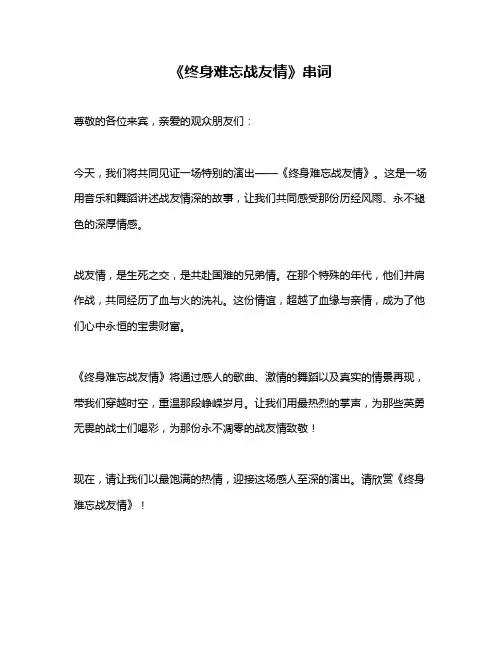 《终身难忘战友情》串词

尊敬的各位来宾，亲爱的观众朋友们：

今天，我们将共同见证一场特别的演出——《终身难忘战友情》。这是一场用音乐和舞蹈讲述战友情深的故事，让我们共同感受那份历经风雨、永不褪色的深厚情感。

战友情，是生死之交，是共赴国难的兄弟情。在那个特殊的年代，他们并肩作战，共同经历了血与火的洗礼。这份情谊，超越了血缘与亲情，成为了他们心中永恒的宝贵财富。

《终身难忘战友情》将通过感人的歌曲、激情的舞蹈以及真实的情景再现，带我们穿越时空，重温那段峥嵘岁月。让我们用最热烈的掌声，为那些英勇无畏的战士们喝彩，为那份永不凋零的战友情致敬！

现在，请让我们以最饱满的热情，迎接这场感人至深的演出。请欣赏《终身难忘战友情》！